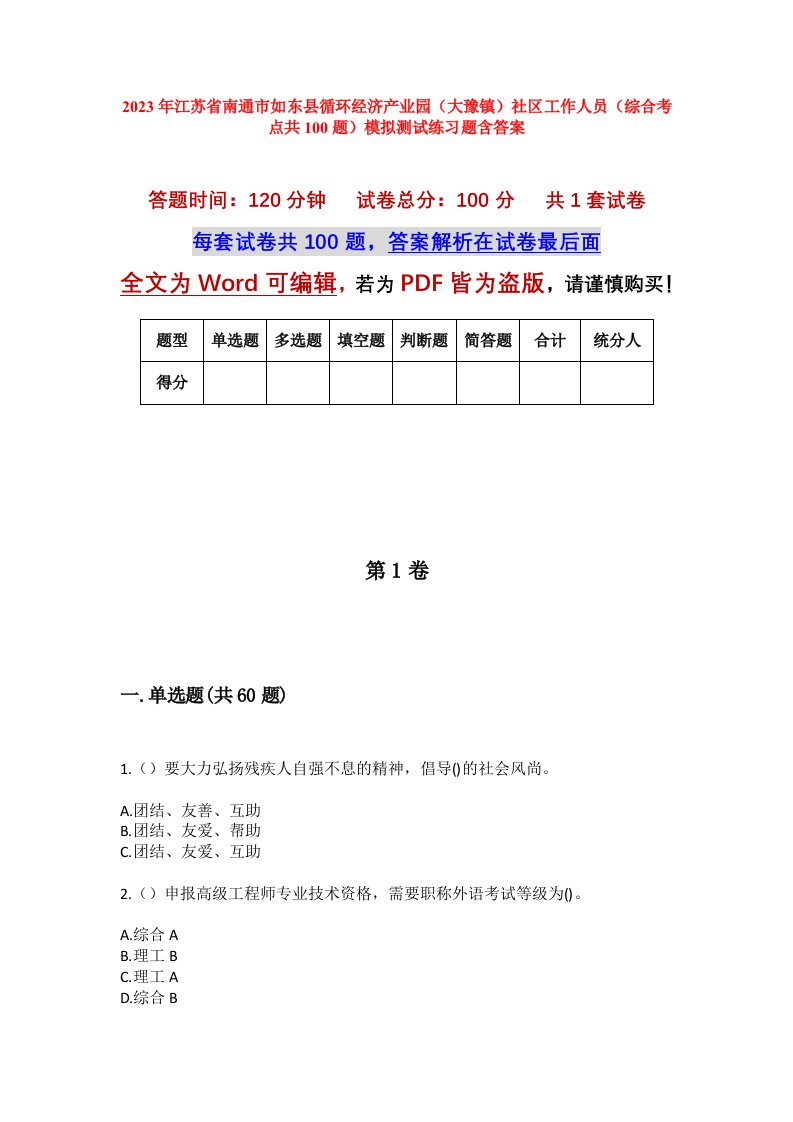 2023年江苏省南通市如东县循环经济产业园（大豫镇）社区工作人员（综合考点共100题）模拟测试练习题含答案

答题时间：120分钟　　试卷总分：100分　　共1套试卷

每套试卷共100题，答案解析在试卷最后面

全文为Word可编辑，若为PDF皆为盗版，请谨慎购买！

| 题型 | 单选题 | 多选题 | 填空题 | 判断题 | 简答题 | 合计 | 统分人 |
|---|---|---|---|---|---|---|---|
| 得分 | | | | | | | |

第1卷

一.单选题(共60题)

1.（）要大力弘扬残疾人自强不息的精神，倡导()的社会风尚。

A.团结、友善、互助
B.团结、友爱、帮助
C.团结、友爱、互助

2.（）申报高级工程师专业技术资格，需要职称外语考试等级为()。

A.综合A
B.理工B
C.理工A
D.综合B